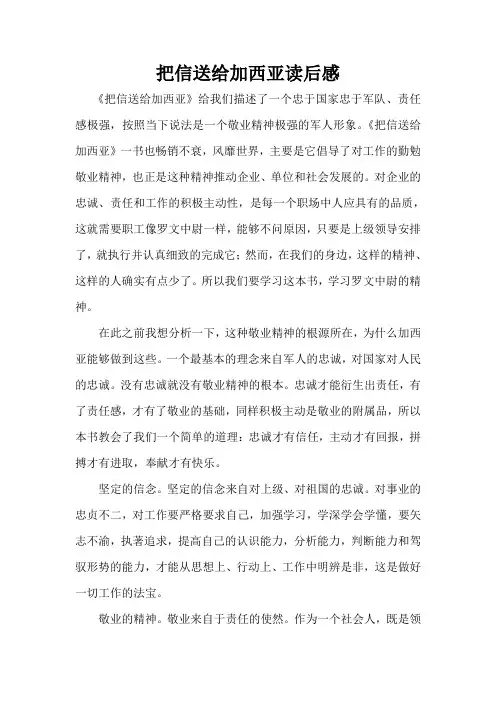 把信送给加西亚读后感

《把信送给加西亚》给我们描述了一个忠于国家忠于军队、责任感极强，按照当下说法是一个敬业精神极强的军人形象。《把信送给加西亚》一书也畅销不衰，风靡世界，主要是它倡导了对工作的勤勉敬业精神，也正是这种精神推动企业、单位和社会发展的。对企业的忠诚、责任和工作的积极主动性，是每一个职场中人应具有的品质，这就需要职工像罗文中尉一样，能够不问原因，只要是上级领导安排了，就执行并认真细致的完成它；然而，在我们的身边，这样的精神、这样的人确实有点少了。所以我们要学习这本书，学习罗文中尉的精神。

在此之前我想分析一下，这种敬业精神的根源所在，为什么加西亚能够做到这些。一个最基本的理念来自军人的忠诚，对国家对人民的忠诚。没有忠诚就没有敬业精神的根本。忠诚才能衍生出责任，有了责任感，才有了敬业的基础，同样积极主动是敬业的附属品，所以本书教会了我们一个简单的道理：忠诚才有信任，主动才有回报，拼搏才有进取，奉献才有快乐。

坚定的信念。坚定的信念来自对上级、对祖国的忠诚。对事业的忠贞不二，对工作要严格要求自己，加强学习，学深学会学懂，要矢志不渝，执著追求，提高自己的认识能力，分析能力，判断能力和驾驭形势的能力，才能从思想上、行动上、工作中明辨是非，这是做好一切工作的法宝。

敬业的精神。敬业来自于责任的使然。作为一个社会人，既是领